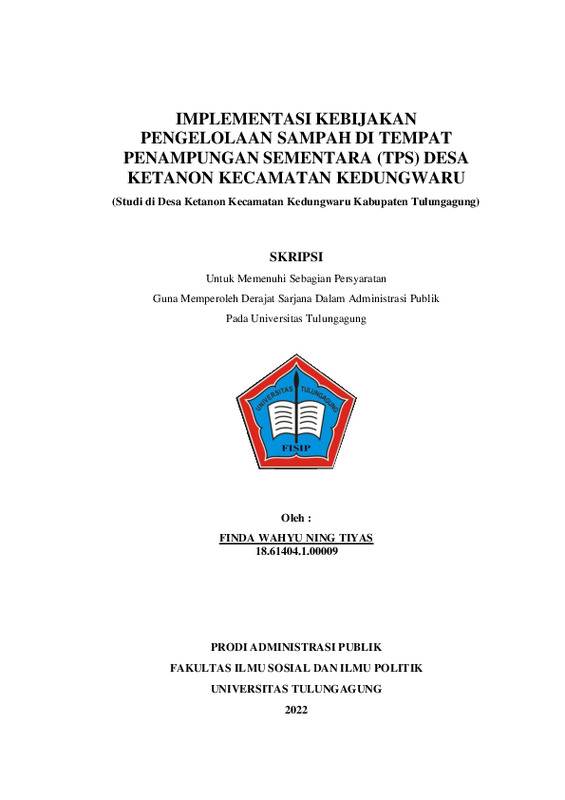 IMPLEMENTASI KEBIJAKAN PENGELOLAAN SAMPAH DI TEMPAT PENAMPUNGAN SEMENTARA (TPS) DESA KETANON KECAMATAN KEDUNGWARU

(Studi di Desa Ketanon Kecamatan Kedungwaru Kabupaten Tulungagung)

SKRIPSI

Untuk Memenuhi Sebagian Persyaratan
Guna Memperoleh Derajat Sarjana Dalam Administrasi Publik
Pada Universitas Tulungagung

UNIVERSITAS TULUNGAGUNG

FISIP

Oleh :

FINDA WAHYU NING TIYAS
18.61404.1.00009

PRODI ADMINISTRASI PUBLIK
FAKULTAS ILMU SOSIAL DAN ILMU POLITIK
UNIVERSITAS TULUNGAGUNG
2022